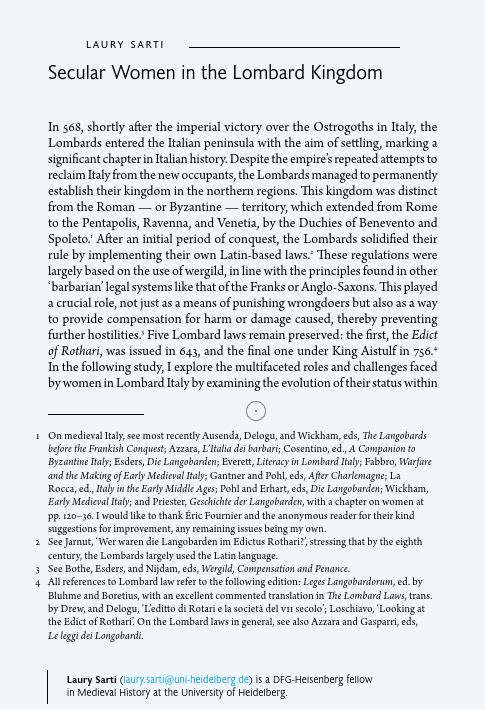 LAURY SARTI

Secular Women in the Lombard Kingdom

In 568, shortly after the imperial victory over the Ostrogoths in Italy, the Lombards entered the Italian peninsula with the aim of settling, marking a significant chapter in Italian history. Despite the empire's repeated attempts to reclaim Italy from the new occupants, the Lombards managed to permanently establish their kingdom in the northern regions. This kingdom was distinct from the Roman — or Byzantine — territory, which extended from Rome to the Pentapolis, Ravenna, and Venetia, by the Duchies of Benevento and Spoleto.$^1$ After an initial period of conquest, the Lombards solidified their rule by implementing their own Latin-based laws.$^2$ These regulations were largely based on the use of wergild, in line with the principles found in other 'barbarian' legal systems like that of the Franks or Anglo-Saxons. This played a crucial role, not just as a means of punishing wrongdoers but also as a way to provide compensation for harm or damage caused, thereby preventing further hostilities.$^3$ Five Lombard laws remain preserved: the first, the Edict of Rothari, was issued in 643, and the final one under King Aistulf in 756.$^4$ In the following study, I explore the multifaceted roles and challenges faced by women in Lombard Italy by examining the evolution of their status within

1 On medieval Italy, see most recently Ausenda, Delogu, and Wickham, eds, The Langobards before the Frankish Conquest; Azzara, L'Italia dei barbari; Cosentino, ed., A Companion to Byzantine Italy; Esders, Die Langobarden; Everett, Literacy in Lombard Italy; Fabbro, Warfare and the Making of Early Medieval Italy; Gantner and Pohl, eds, After Charlemagne; La Rocca, ed., Italy in the Early Middle Ages; Pohl and Erhart, eds, Die Langobarden; Wickham, Early Medieval Italy; and Priester, Geschichte der Langobarden, with a chapter on women at pp. 120–36. I would like to thank Éric Fournier and the anonymous reader for their kind suggestions for improvement, any remaining issues being my own.
2 See Jarnut, 'Wer waren die Langobarden im Edictus Rothari?', stressing that by the eighth century, the Lombards largely used the Latin language.
3 See Bothe, Esders, and Nijdam, eds, Wergild, Compensation and Penance.
4 All references to Lombard law refer to the following edition: Leges Langobardorum, ed. by Bluhme and Boretius, with an excellent commented translation in The Lombard Laws, trans. by Drew, and Delogu, 'L'editto di Rotari e la società del VII secolo'; Loschiavo, 'Looking at the Edict of Rothari'. On the Lombard laws in general, see also Azzara and Gasparri, eds, Le leggi dei Longobardi.

Laury Sarti (laury.sarti@uni-heidelberg.de) is a DFG-Heisenberg fellow in Medieval History at the University of Heidelberg.